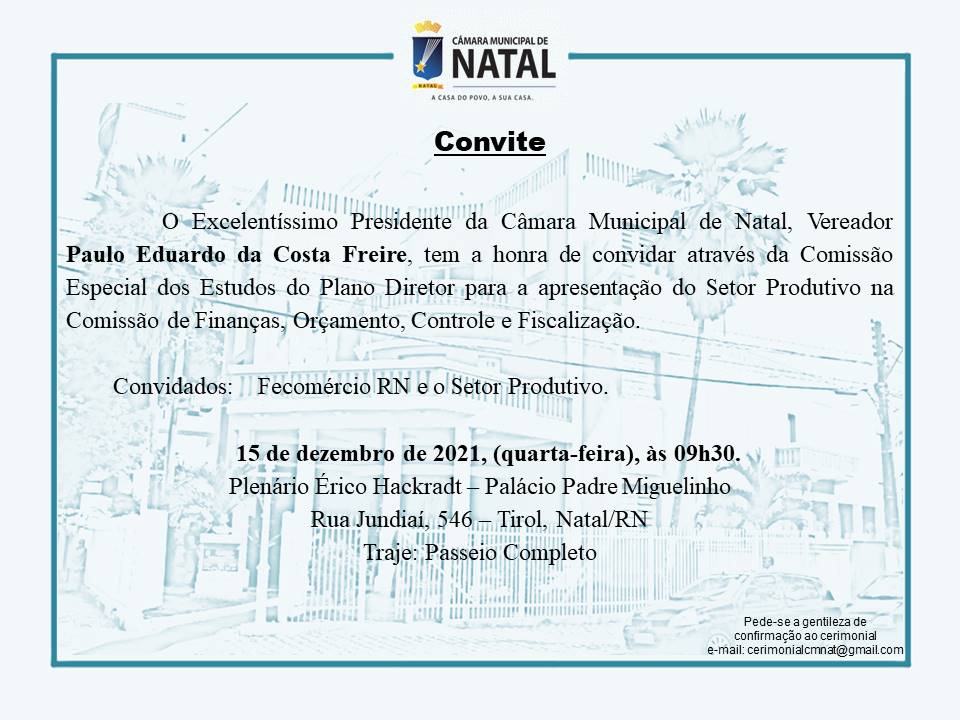 CÂMARA MUNICIPAL DE
NATAL
NATAL
A CASA DO POVO, A SUA CASA.

Convite

O Excelentíssimo Presidente da Câmara Municipal de Natal, Vereador Paulo Eduardo da Costa Freire, tem a honra de convidar através da Comissão Especial dos Estudos do Plano Diretor para a apresentação do Setor Produtivo na Comissão de Finanças, Orçamento, Controle e Fiscalização.

Convidados: Fecomércio RN e o Setor Produtivo.

15 de dezembro de 2021, (quarta-feira), às 09h30.
Plenário Érico Hackradt – Palácio Padre Miguelinho
Rua Jundiaí, 546 – Tirol, Natal/RN
Traje: Passeio Completo

Pede-se a gentileza de confirmação ao cerimonial
e-mail: cerimonialcmnat@gmail.com